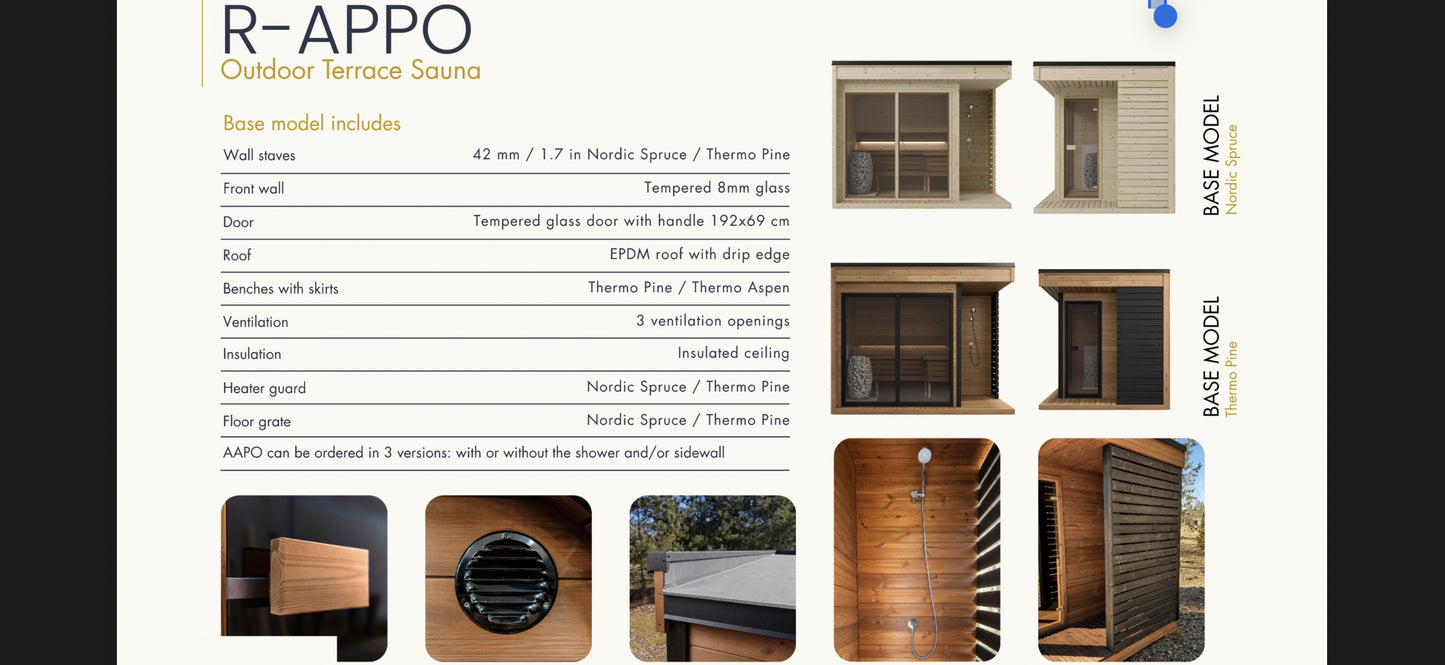 R-APPO
Outdoor Terrace Sauna

Base model includes

| | |
|---|---|
| Wall staves | 42 mm / 1.7 in Nordic Spruce / Thermo Pine |
| Front wall | Tempered 8mm glass |
| Door | Tempered glass door with handle 192x69 cm |
| Roof | EPDM roof with drip edge |
| Benches with skirts | Thermo Pine / Thermo Aspen |
| Ventilation | 3 ventilation openings |
| Insulation | Insulated ceiling |
| Heater guard | Nordic Spruce / Thermo Pine |
| Floor grate | Nordic Spruce / Thermo Pine |

AAPO can be ordered in 3 versions: with or without the shower and/or sidewall

BASE MODEL
Nordic Spruce

BASE MODEL
Thermo Pine